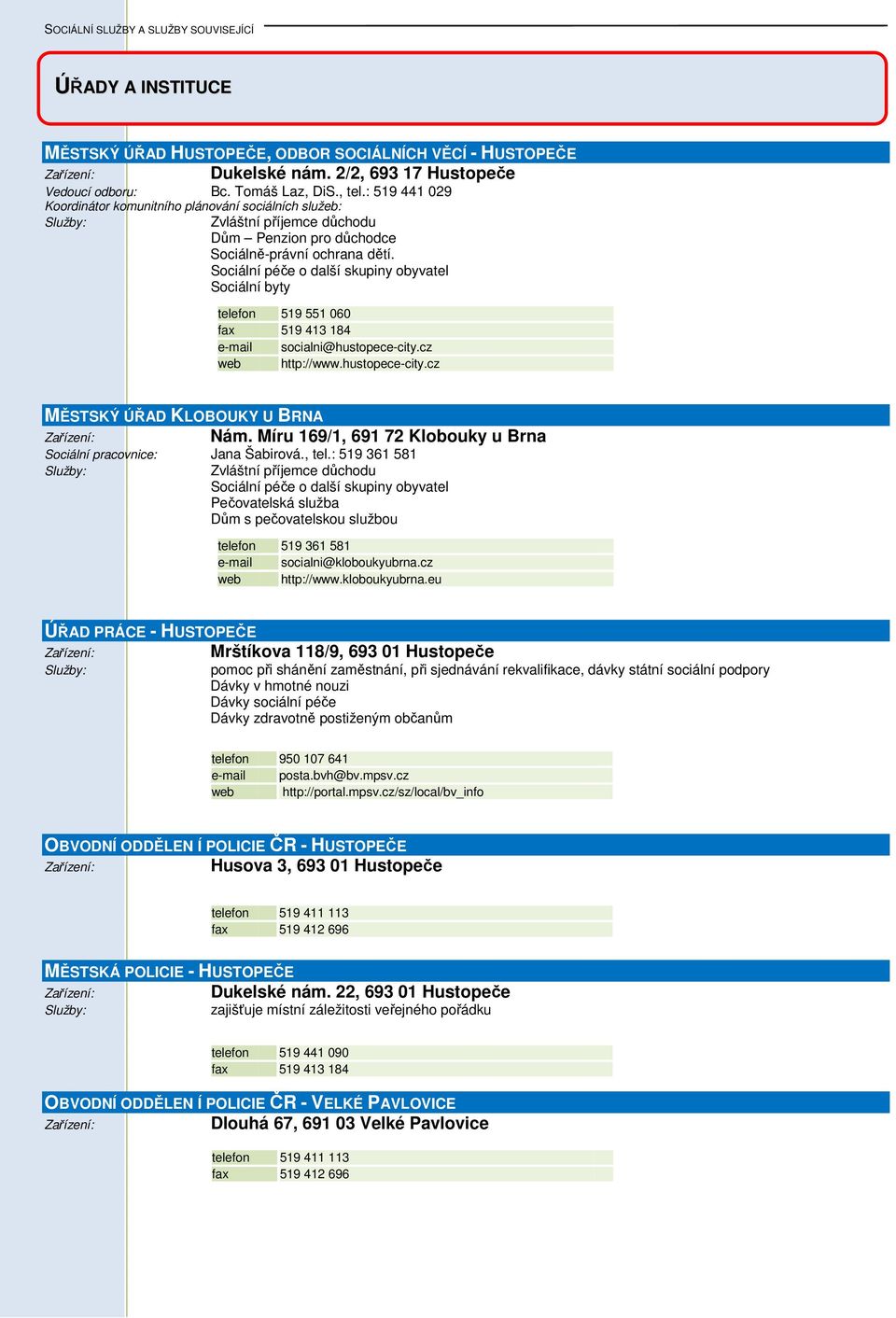 SOCIÁLNÍ SLUŽBY A SLUŽBY SOUVISEJÍCÍ

ÚŘADY A INSTITUCE

MĚSTSKÝ ÚŘAD HUSTOPEČE, ODBOR SOCIÁLNÍCH VĚCÍ - HUSTOPEČE
Zařízení: Dukelské nám. 2/2, 693 17 Hustopeče
Vedoucí odboru: Bc. Tomáš Laz, DiS., tel.: 519 441 029
Koordinátor komunitního plánování sociálních služeb:
Služby: Zvláštní příjemce důchodu
Dům – Penzion pro důchodce
Sociálně-právní ochrana dětí.
Sociální péče o další skupiny obyvatel
Sociální byty

| telefon | 519 551 060 |
|---|---|
| fax | 519 413 184 |
| e-mail | socialni@hustopece-city.cz |
| web | http://www.hustopece-city.cz |

MĚSTSKÝ ÚŘAD KLOBOUKY U BRNA
Zařízení: Nám. Míru 169/1, 691 72 Klobouky u Brna
Sociální pracovnice: Jana Šabirová., tel.: 519 361 581
Služby: Zvláštní příjemce důchodu
Sociální péče o další skupiny obyvatel
Pečovatelská služba
Dům s pečovatelskou službou

| telefon | 519 361 581 |
|---|---|
| e-mail | socialni@kloboukyubrna.cz |
| web | http://www.kloboukyubrna.eu |

ÚŘAD PRÁCE - HUSTOPEČE
Zařízení: Mrštíkova 118/9, 693 01 Hustopeče
Služby: pomoc při shánění zaměstnání, při sjednávání rekvalifikace, dávky státní sociální podpory
Dávky v hmotné nouzi
Dávky sociální péče
Dávky zdravotně postiženým občanům

| telefon | 950 107 641 |
|---|---|
| e-mail | posta.bvh@bv.mpsv.cz |
| web | http://portal.mpsv.cz/sz/local/bv_info |

OBVODNÍ ODDĚLEN Í POLICIE ČR - HUSTOPEČE
Zařízení: Husova 3, 693 01 Hustopeče

| telefon | 519 411 113 |
|---|---|
| fax | 519 412 696 |

MĚSTSKÁ POLICIE - HUSTOPEČE
Zařízení: Dukelské nám. 22, 693 01 Hustopeče
Služby: zajišťuje místní záležitosti veřejného pořádku

| telefon | 519 441 090 |
|---|---|
| fax | 519 413 184 |

OBVODNÍ ODDĚLEN Í POLICIE ČR - VELKÉ PAVLOVICE
Zařízení: Dlouhá 67, 691 03 Velké Pavlovice

| telefon | 519 411 113 |
|---|---|
| fax | 519 412 696 |